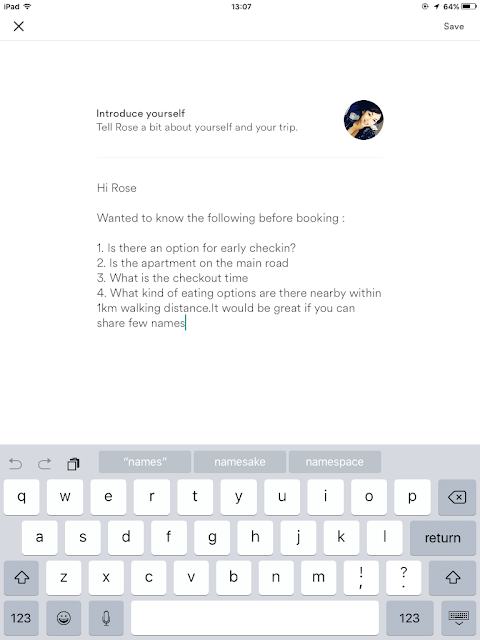 iPad 13:07 64%

Save

Introduce yourself
Tell Rose a bit about yourself and your trip.

Hi Rose

Wanted to know the following before booking :

1. Is there an option for early checkin?
2. Is the apartment on the main road
3. What is the checkout time
4. What kind of eating options are there nearby within 1km walking distance.It would be great if you can share few names

"names" namesake namespace

q w e r t y u i o p
a s d f g h j k l return
z x c v b n m ! , ? .
123 123